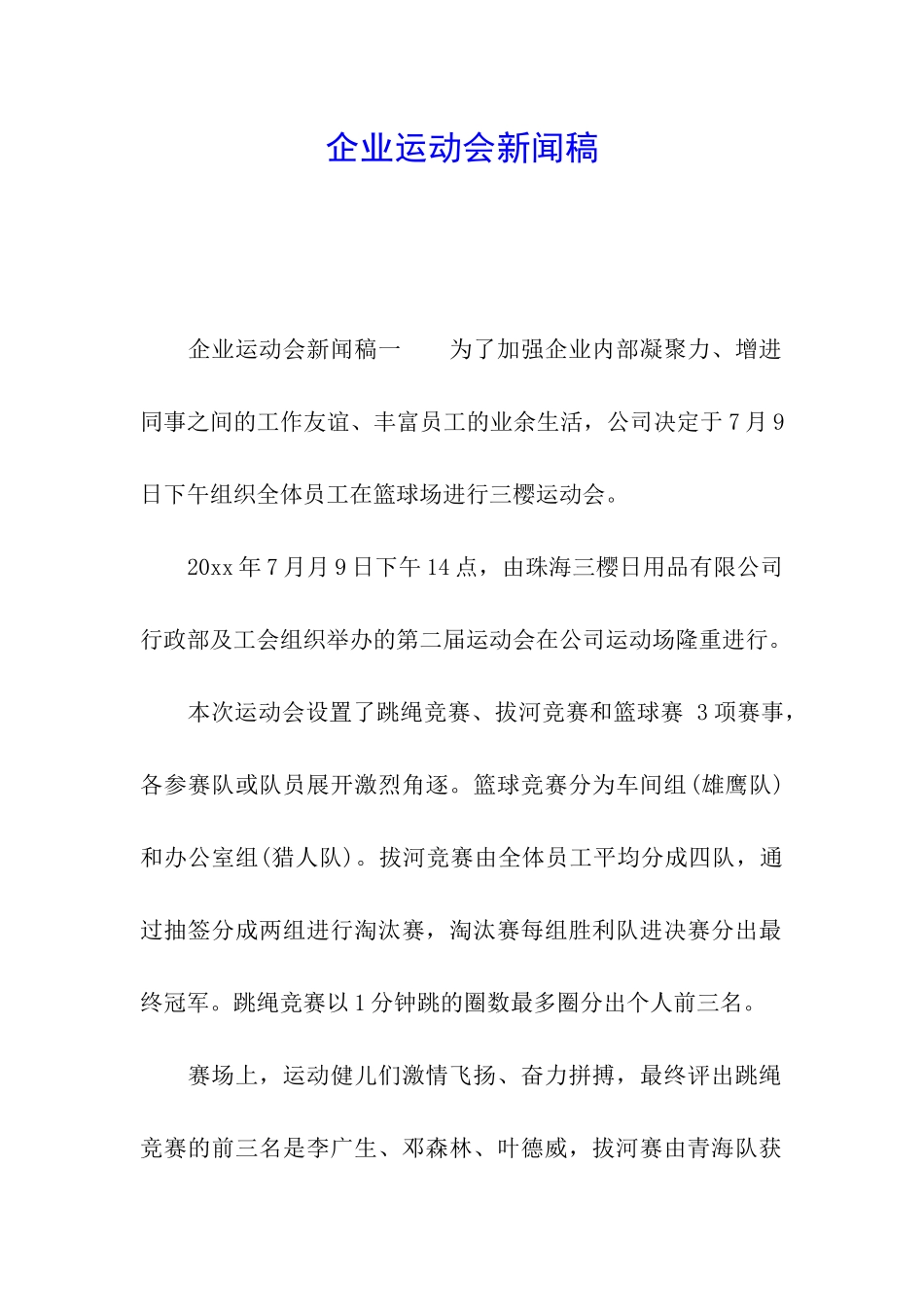 企业运动会新闻稿

企业运动会新闻稿一　　为了加强企业内部凝聚力、增进同事之间的工作友谊、丰富员工的业余生活，公司决定于7月9日下午组织全体员工在篮球场进行三樱运动会。

20xx年7月月9日下午14点，由珠海三樱日用品有限公司行政部及工会组织举办的第二届运动会在公司运动场隆重进行。

本次运动会设置了跳绳竞赛、拔河竞赛和篮球赛 3项赛事，各参赛队或队员展开激烈角逐。篮球竞赛分为车间组(雄鹰队)和办公室组(猎人队)。拔河竞赛由全体员工平均分成四队，通过抽签分成两组进行淘汰赛，淘汰赛每组胜利队进决赛分出最终冠军。跳绳竞赛以1分钟跳的圈数最多圈分出个人前三名。

赛场上，运动健儿们激情飞扬、奋力拼搏，最终评出跳绳竞赛的前三名是李广生、邓森林、叶德威，拔河赛由青海队获